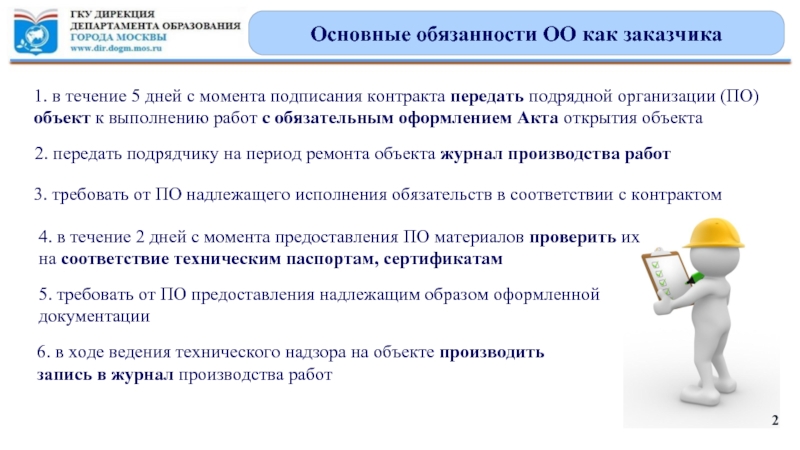 ГКУ ДИРЕКЦИЯ
ДЕПАРТАМЕНТА ОБРАЗОВАНИЯ
ГОРОДА МОСКВЫ
www.dir.dogm.mos.ru

Основные обязанности ОО как заказчика

1. в течение 5 дней с момента подписания контракта передать подрядной организации (ПО) объект к выполнению работ с обязательным оформлением Акта открытия объекта

2. передать подрядчику на период ремонта объекта журнал производства работ

3. требовать от ПО надлежащего исполнения обязательств в соответствии с контрактом

4. в течение 2 дней с момента предоставления ПО материалов проверить их на соответствие техническим паспортам, сертификатам

5. требовать от ПО предоставления надлежащим образом оформленной документации

6. в ходе ведения технического надзора на объекте производить запись в журнал производства работ

2